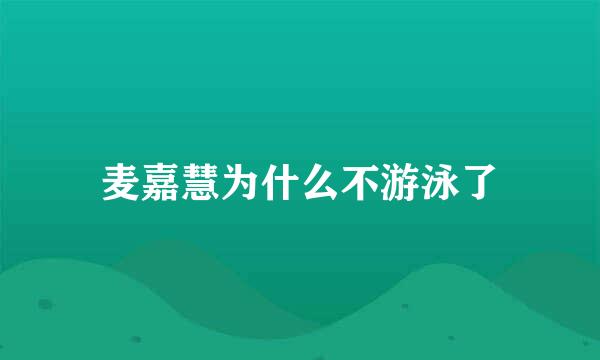 麦嘉慧为什么不游泳了